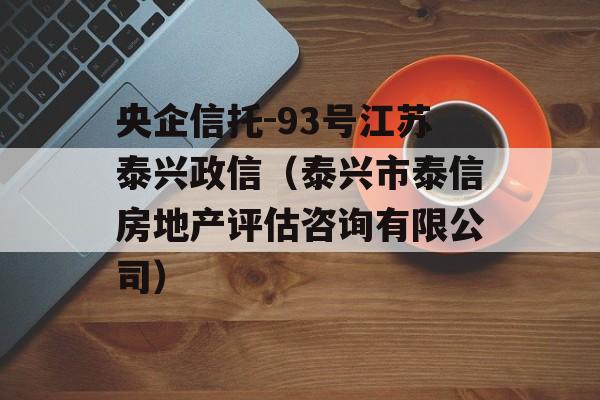 央企信托-93号江苏泰兴政信（泰兴市泰信房地产评估咨询有限公司）